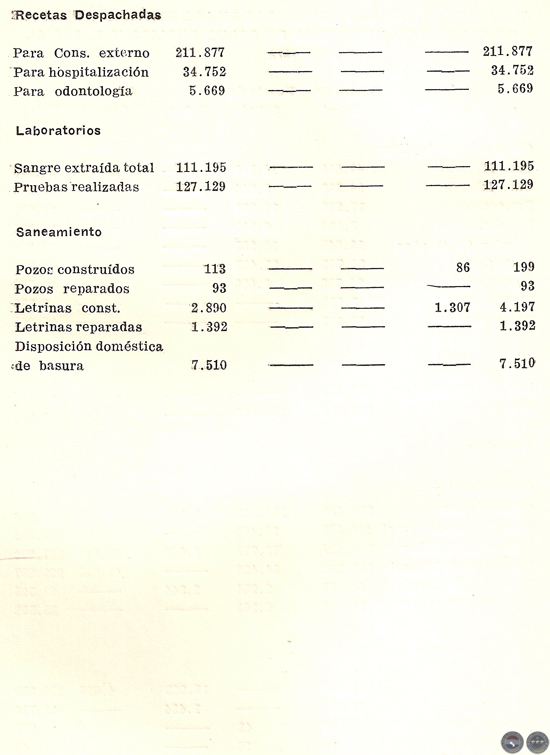 Recetas Despachadas

| | | | | | |
|---|---|---|---|---|---|
| Para Cons. externo | 211.877 | —— | —— | —— | 211.877 |
| Para hospitalización | 34.752 | —— | —— | —— | 34.752 |
| Para odontología | 5.669 | —— | —— | —— | 5.669 |

Laboratorios

| | | | | | |
|---|---|---|---|---|---|
| Sangre extraída total | 111.195 | —— | —— | —— | 111.195 |
| Pruebas realizadas | 127.129 | —— | —— | —— | 127.129 |

Saneamiento

| | | | | | |
|---|---|---|---|---|---|
| Pozos construídos | 113 | —— | —— | 86 | 199 |
| Pozos reparados | 93 | —— | —— | —— | 93 |
| Letrinas const. | 2.890 | —— | —— | 1.307 | 4.197 |
| Letrinas reparadas | 1.392 | —— | —— | —— | 1.392 |
| Disposición doméstica de basura | 7.510 | —— | —— | —— | 7.510 |